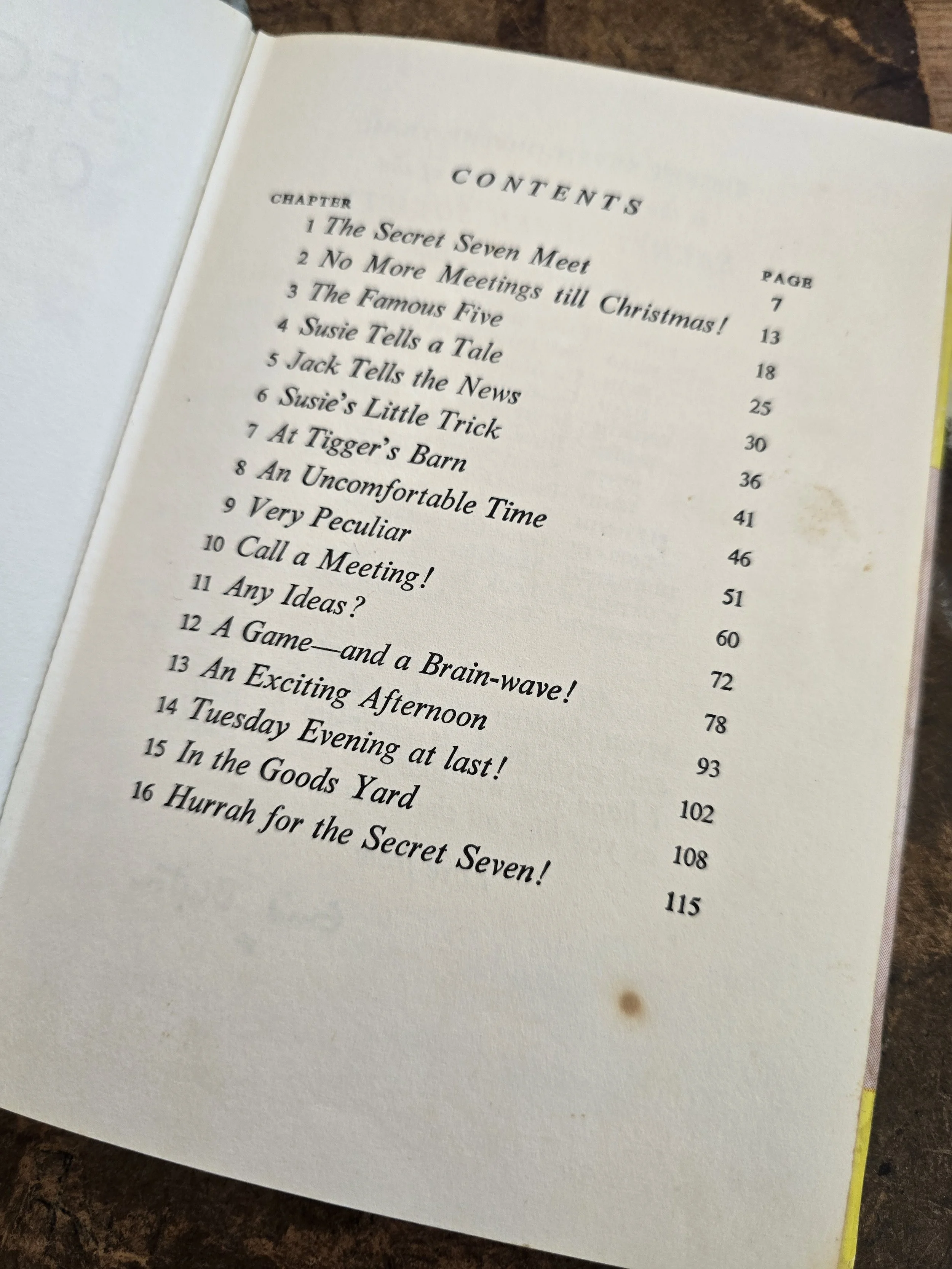 CONTENTS

| CHAPTER | | PAGE |
|---|---|---|
| 1 | The Secret Seven Meet | 7 |
| 2 | No More Meetings till Christmas! | 13 |
| 3 | The Famous Five | 18 |
| 4 | Susie Tells a Tale | 25 |
| 5 | Jack Tells the News | 30 |
| 6 | Susie's Little Trick | 36 |
| 7 | At Tigger's Barn | 41 |
| 8 | An Uncomfortable Time | 46 |
| 9 | Very Peculiar | 51 |
| 10 | Call a Meeting! | 60 |
| 11 | Any Ideas? | 72 |
| 12 | A Game—and a Brain-wave! | 78 |
| 13 | An Exciting Afternoon | 93 |
| 14 | Tuesday Evening at last! | 102 |
| 15 | In the Goods Yard | 108 |
| 16 | Hurrah for the Secret Seven! | 115 |